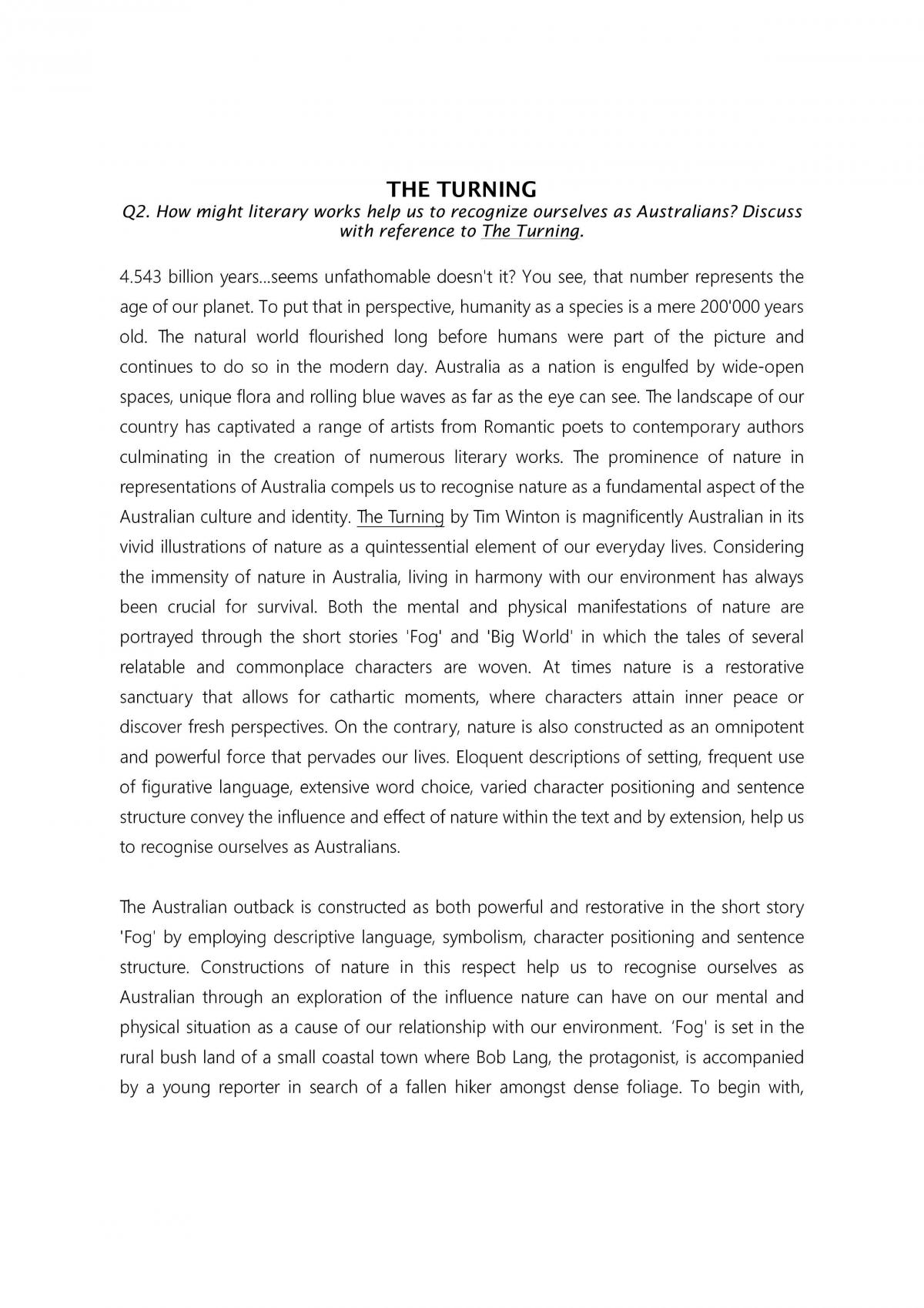 THE TURNING
Q2. How might literary works help us to recognize ourselves as Australians? Discuss with reference to The Turning.

4.543 billion years...seems unfathomable doesn't it? You see, that number represents the age of our planet. To put that in perspective, humanity as a species is a mere 200'000 years old. The natural world flourished long before humans were part of the picture and continues to do so in the modern day. Australia as a nation is engulfed by wide-open spaces, unique flora and rolling blue waves as far as the eye can see. The landscape of our country has captivated a range of artists from Romantic poets to contemporary authors culminating in the creation of numerous literary works. The prominence of nature in representations of Australia compels us to recognise nature as a fundamental aspect of the Australian culture and identity. The Turning by Tim Winton is magnificently Australian in its vivid illustrations of nature as a quintessential element of our everyday lives. Considering the immensity of nature in Australia, living in harmony with our environment has always been crucial for survival. Both the mental and physical manifestations of nature are portrayed through the short stories 'Fog' and 'Big World' in which the tales of several relatable and commonplace characters are woven. At times nature is a restorative sanctuary that allows for cathartic moments, where characters attain inner peace or discover fresh perspectives. On the contrary, nature is also constructed as an omnipotent and powerful force that pervades our lives. Eloquent descriptions of setting, frequent use of figurative language, extensive word choice, varied character positioning and sentence structure convey the influence and effect of nature within the text and by extension, help us to recognise ourselves as Australians.

The Australian outback is constructed as both powerful and restorative in the short story 'Fog' by employing descriptive language, symbolism, character positioning and sentence structure. Constructions of nature in this respect help us to recognise ourselves as Australian through an exploration of the influence nature can have on our mental and physical situation as a cause of our relationship with our environment. 'Fog' is set in the rural bush land of a small coastal town where Bob Lang, the protagonist, is accompanied by a young reporter in search of a fallen hiker amongst dense foliage. To begin with,